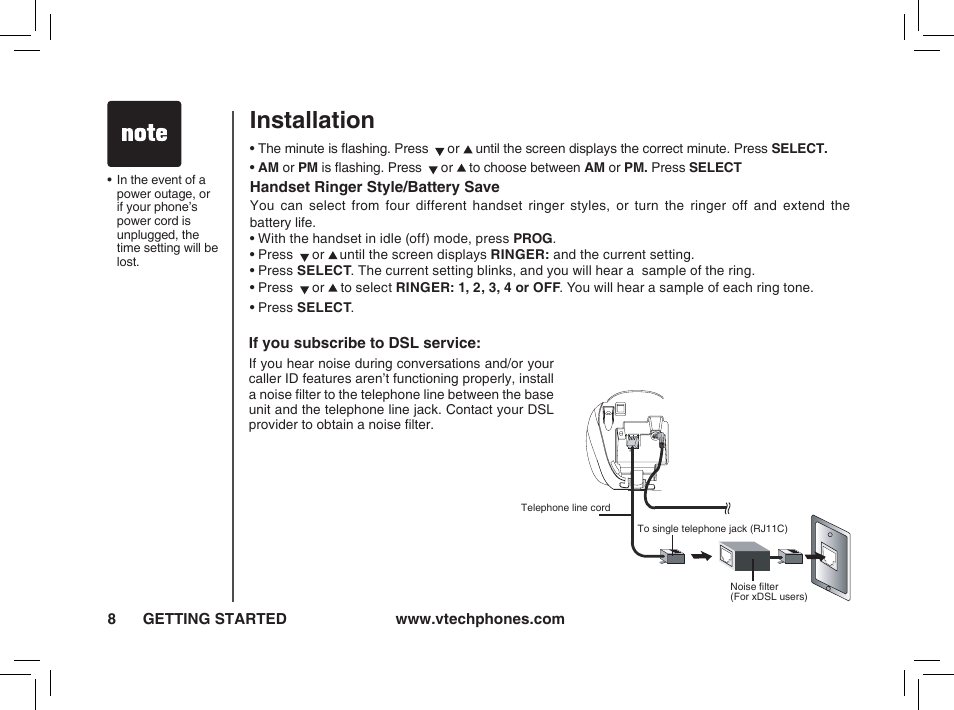 note

• In the event of a power outage, or if your phone's power cord is unplugged, the time setting will be lost.

Installation

• The minute is flashing. Press ▼ or ▲ until the screen displays the correct minute. Press **SELECT.**

• **AM** or **PM** is flashing. Press ▼ or ▲ to choose between **AM** or **PM.** Press **SELECT**

Handset Ringer Style/Battery Save

You can select from four different handset ringer styles, or turn the ringer off and extend the battery life.

• With the handset in idle (off) mode, press **PROG**.

• Press ▼ or ▲ until the screen displays **RINGER:** and the current setting.

• Press **SELECT**. The current setting blinks, and you will hear a sample of the ring.

• Press ▼ or ▲ to select **RINGER: 1, 2, 3, 4 or OFF**. You will hear a sample of each ring tone.

• Press **SELECT**.

If you subscribe to DSL service:

If you hear noise during conversations and/or your caller ID features aren't functioning properly, install a noise filter to the telephone line between the base unit and the telephone line jack. Contact your DSL provider to obtain a noise filter.

Telephone line cord

To single telephone jack (RJ11C)

Noise filter
(For xDSL users)

8 GETTING STARTED www.vtechphones.com